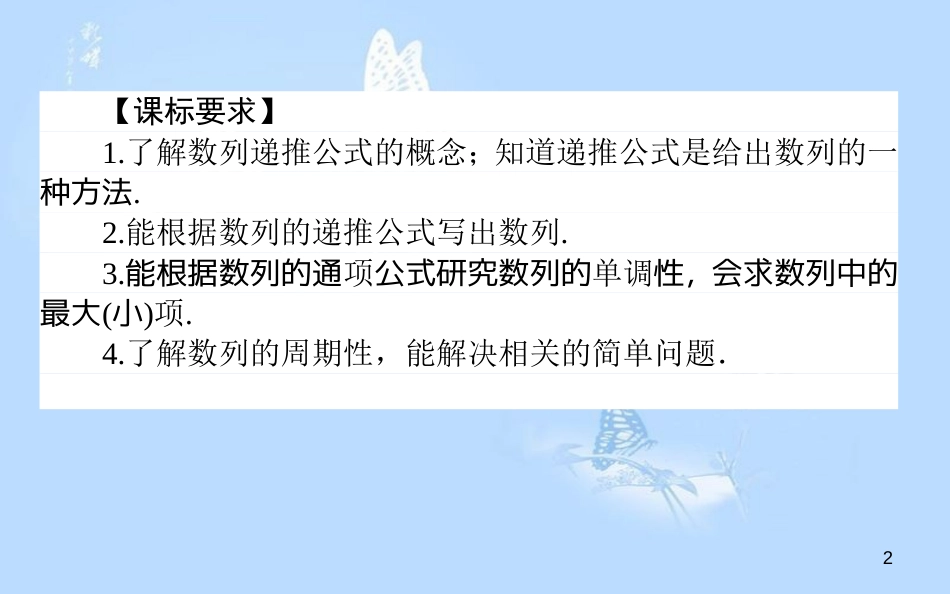 【课标要求】

1.了解数列递推公式的概念；知道递推公式是给出数列的一种方法.

2.能根据数列的递推公式写出数列.

3.能根据数列的通项公式研究数列的单调性，会求数列中的最大(小)项.

4.了解数列的周期性，能解决相关的简单问题.

2